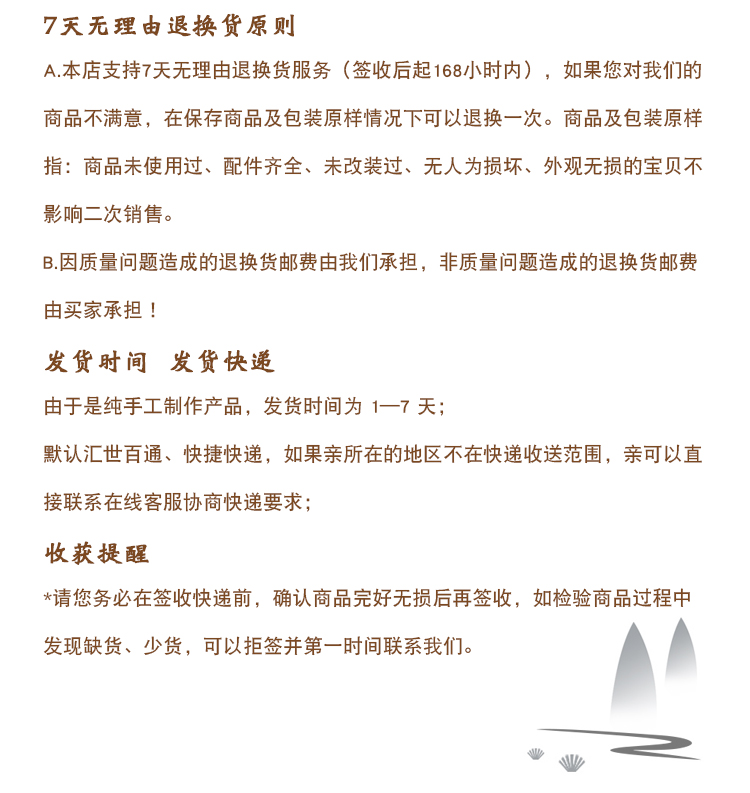 7天无理由退换货原则

A.本店支持7天无理由退换货服务（签收后起168小时内），如果您对我们的商品不满意，在保存商品及包装原样情况下可以退换一次。商品及包装原样指：商品未使用过、配件齐全、未改装过、无人为损坏、外观无损的宝贝不影响二次销售。

B.因质量问题造成的退换货邮费由我们承担，非质量问题造成的退换货邮费由买家承担！

发货时间　发货快递

由于是纯手工制作产品，发货时间为 1—7 天；

默认汇世百通、快捷快递，如果亲所在的地区不在快递收送范围，亲可以直接联系在线客服协商快递要求；

收获提醒

*请您务必在签收快递前，确认商品完好无损后再签收，如检验商品过程中发现缺货、少货，可以拒签并第一时间联系我们。